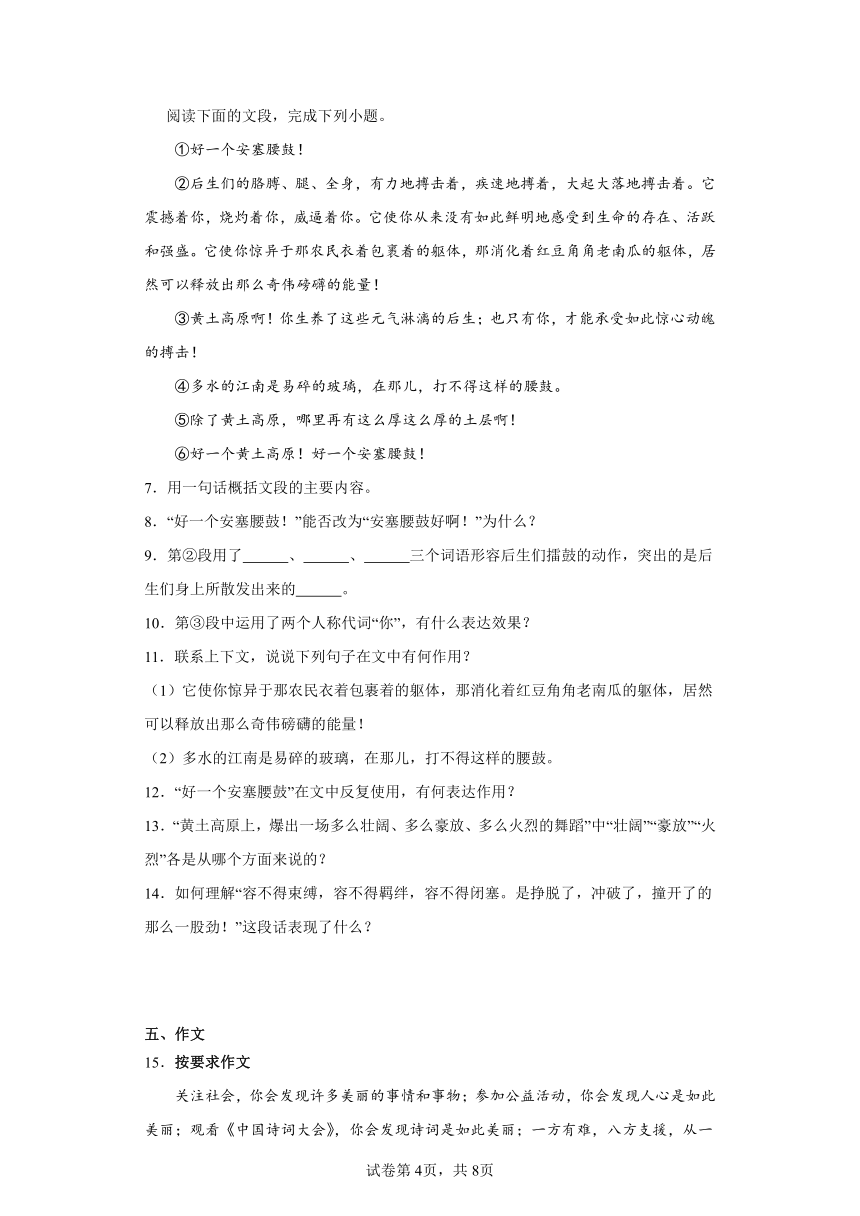 阅读下面的文段，完成下列小题。

①好一个安塞腰鼓！

②后生们的胳膊、腿、全身，有力地搏击着，疾速地搏着，大起大落地搏击着。它震撼着你，烧灼着你，威逼着你。它使你从来没有如此鲜明地感受到生命的存在、活跃和强盛。它使你惊异于那农民衣着包裹着的躯体，那消化着红豆角角老南瓜的躯体，居然可以释放出那么奇伟磅礴的能量！

③黄土高原啊！你生养了这些元气淋漓的后生；也只有你，才能承受如此惊心动魄的搏击！

④多水的江南是易碎的玻璃，在那儿，打不得这样的腰鼓。

⑤除了黄土高原，哪里再有这么厚这么厚的土层啊！

⑥好一个黄土高原！好一个安塞腰鼓！

7．用一句话概括文段的主要内容。

8．“好一个安塞腰鼓！”能否改为“安塞腰鼓好啊！”为什么？

9．第②段用了______、______、______三个词语形容后生们擂鼓的动作，突出的是后生们身上所散发出来的______。

10．第③段中运用了两个人称代词“你”，有什么表达效果？

11．联系上下文，说说下列句子在文中有何作用？

（1）它使你惊异于那农民衣着包裹着的躯体，那消化着红豆角角老南瓜的躯体，居然可以释放出那么奇伟磅礴的能量！

（2）多水的江南是易碎的玻璃，在那儿，打不得这样的腰鼓。

12．“好一个安塞腰鼓”在文中反复使用，有何表达作用？

13．“黄土高原上，爆出一场多么壮阔、多么豪放、多么火烈的舞蹈”中“壮阔”“豪放”“火烈”各是从哪个方面来说的？

14．如何理解“容不得束缚，容不得羁绊，容不得闭塞。是挣脱了，冲破了，撞开了的那么一股劲！”这段话表现了什么？

五、作文

15．按要求作文

关注社会，你会发现许多美丽的事情和事物；参加公益活动，你会发现人心是如此美丽；观看《中国诗词大会》，你会发现诗词是如此美丽；一方有难，八方支援，从一

试卷第4页，共8页